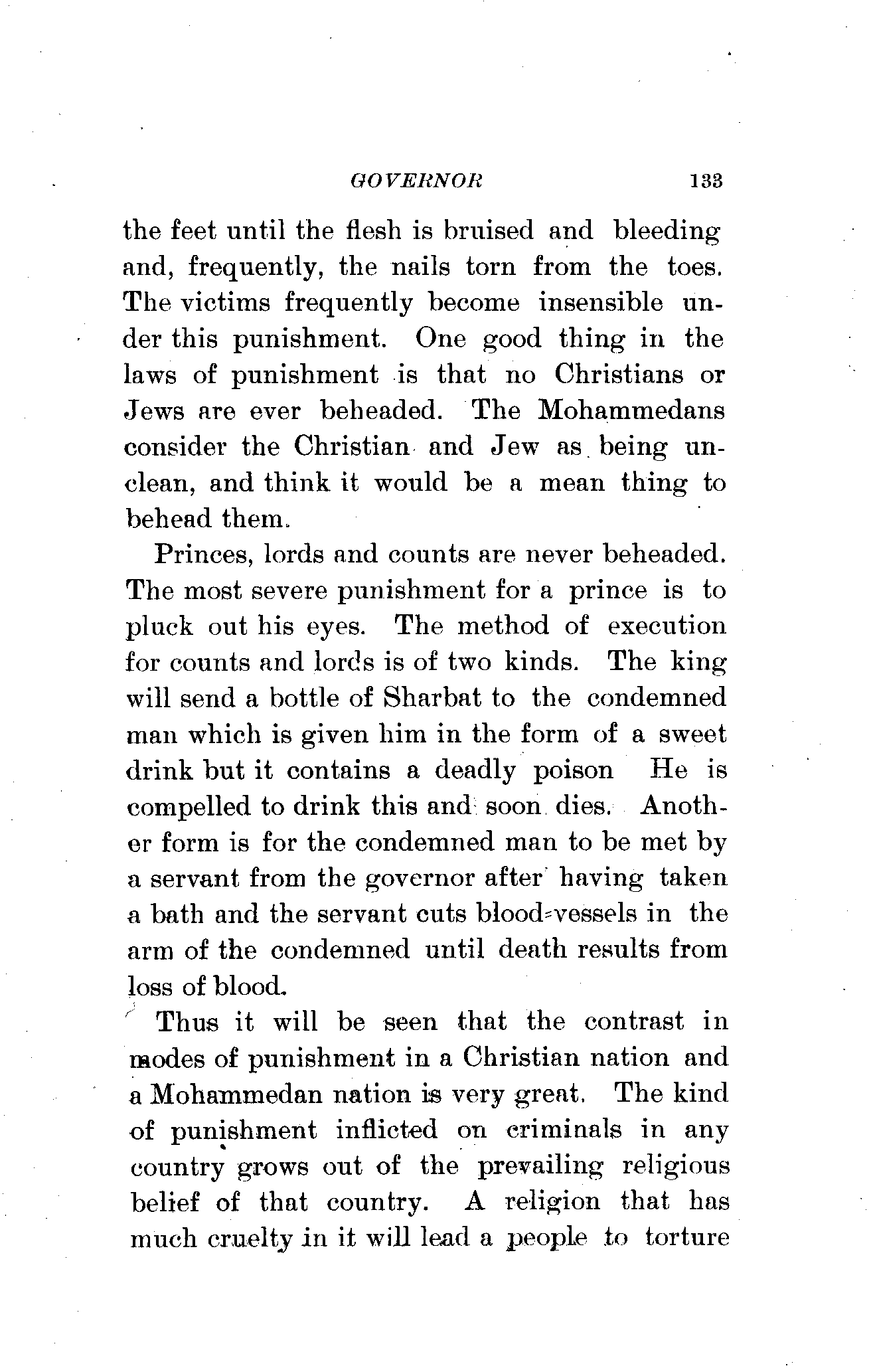 GOVERNOR 133

the feet until the flesh is bruised and bleeding and, frequently, the nails torn from the toes. The victims frequently become insensible under this punishment. One good thing in the laws of punishment is that no Christians or Jews are ever beheaded. The Mohammedans consider the Christian and Jew as being unclean, and think it would be a mean thing to behead them.

Princes, lords and counts are never beheaded. The most severe punishment for a prince is to pluck out his eyes. The method of execution for counts and lords is of two kinds. The king will send a bottle of Sharbat to the condemned man which is given him in the form of a sweet drink but it contains a deadly poison He is compelled to drink this and soon dies. Another form is for the condemned man to be met by a servant from the governor after having taken a bath and the servant cuts blood-vessels in the arm of the condemned until death results from loss of blood.

Thus it will be seen that the contrast in modes of punishment in a Christian nation and a Mohammedan nation is very great. The kind of punishment inflicted on criminals in any country grows out of the prevailing religious belief of that country. A religion that has much cruelty in it will lead a people to torture